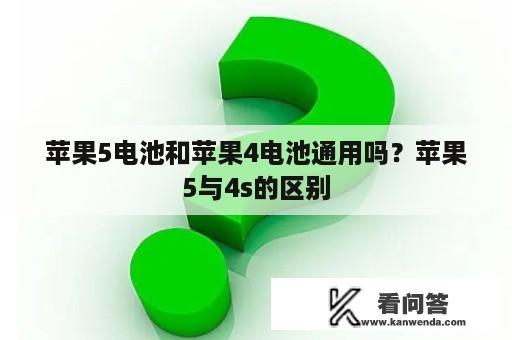 苹果5电池和苹果4电池通用吗？苹果5与4s的区别

看问答
www.kanwenda.com